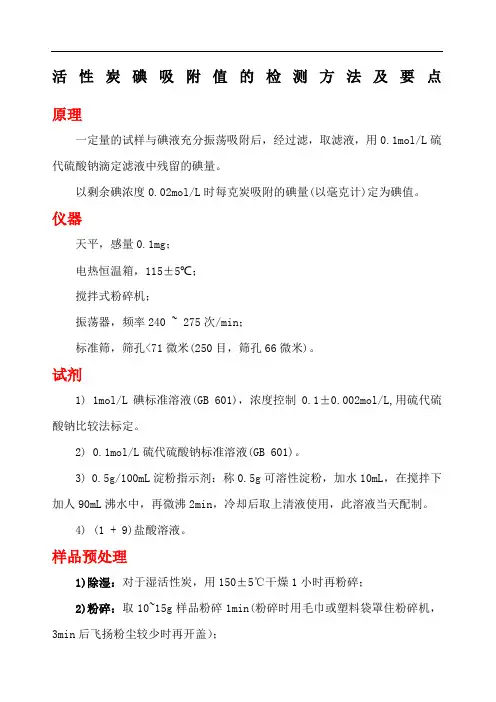 活性炭碘吸附值的检测方法及要点

原理

一定量的试样与碘液充分振荡吸附后，经过滤，取滤液，用 0.1mol/L 硫代硫酸钠滴定滤液中残留的碘量。

以剩余碘浓度 0.02mol/L 时每克炭吸附的碘量(以毫克计)定为碘值。

仪器

天平，感量 0.1mg；

电热恒温箱，115±5℃；

搅拌式粉碎机；

振荡器，频率 240 ~ 275 次/min；

标准筛，筛孔<71 微米(250 目，筛孔 66 微米)。

试剂

1) 1mol/L 碘标准溶液(GB 601)，浓度控制 0.1±0.002mol/L,用硫代硫酸钠比较法标定。

2) 0.1mol/L 硫代硫酸钠标准溶液(GB 601)。

3) 0.5g/100mL 淀粉指示剂：称 0.5g 可溶性淀粉，加水 10mL，在搅拌下加入 90mL 沸水中，再微沸 2min，冷却后取上清液使用，此溶液当天配制。

4) (1 + 9)盐酸溶液。

样品预处理

1)除湿：对于湿活性炭，用 150±5℃干燥 1 小时再粉碎；

2)粉碎：取 10~15g 样品粉碎 1min(粉碎时用毛巾或塑料袋罩住粉碎机，3min 后飞扬粉尘较少时再开盖)；